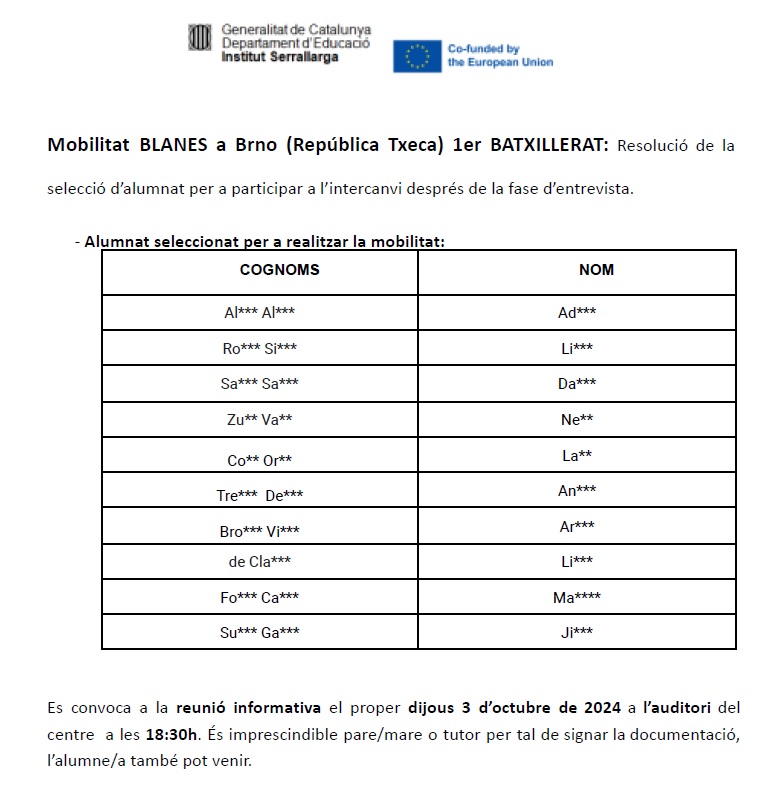 Generalitat de Catalunya
Departament d'Educació
Institut Serrallarga

Co-funded by the European Union

Mobilitat BLANES a Brno (República Txeca) 1er BATXILLERAT: Resolució de la selecció d'alumnat per a participar a l'intercanvi després de la fase d'entrevista.

- Alumnat seleccionat per a realitzar la mobilitat:

| COGNOMS | NOM |
|---|---|
| Al*** Al*** | Ad*** |
| Ro*** Si*** | Li*** |
| Sa*** Sa*** | Da*** |
| Zu** Va** | Ne** |
| Co** Or** | La** |
| Tre*** De*** | An*** |
| Bro*** Vi*** | Ar*** |
| de Cla*** | Li*** |
| Fo*** Ca*** | Ma**** |
| Su*** Ga*** | Ji*** |

Es convoca a la reunió informativa el proper dijous 3 d'octubre de 2024 a l'auditori del centre a les 18:30h. És imprescindible pare/mare o tutor per tal de signar la documentació, l'alumne/a també pot venir.